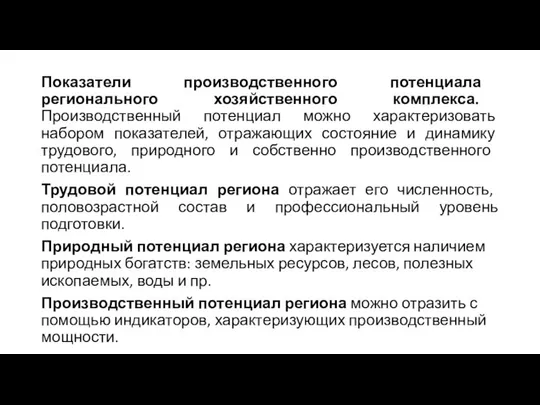 Показатели производственного потенциала регионального хозяйственного комплекса. Производственный потенциал можно характеризовать набором показателей, отражающих состояние и динамику трудового, природного и собственно производственного потенциала.

Трудовой потенциал региона отражает его численность, половозрастной состав и профессиональный уровень подготовки.

Природный потенциал региона характеризуется наличием природных богатств: земельных ресурсов, лесов, полезных ископаемых, воды и пр.

Производственный потенциал региона можно отразить с помощью индикаторов, характеризующих производственный мощности.